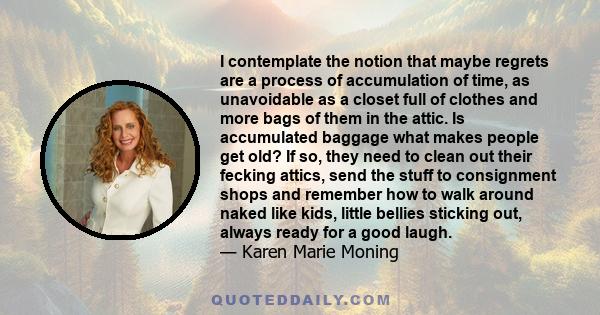 I contemplate the notion that maybe regrets are a process of accumulation of time, as unavoidable as a closet full of clothes and more bags of them in the attic. Is accumulated baggage what makes people get old? If so, they need to clean out their fecking attics, send the stuff to consignment shops and remember how to walk around naked like kids, little bellies sticking out, always ready for a good laugh.
— Karen Marie Moning

QUOTEDDAILY.COM